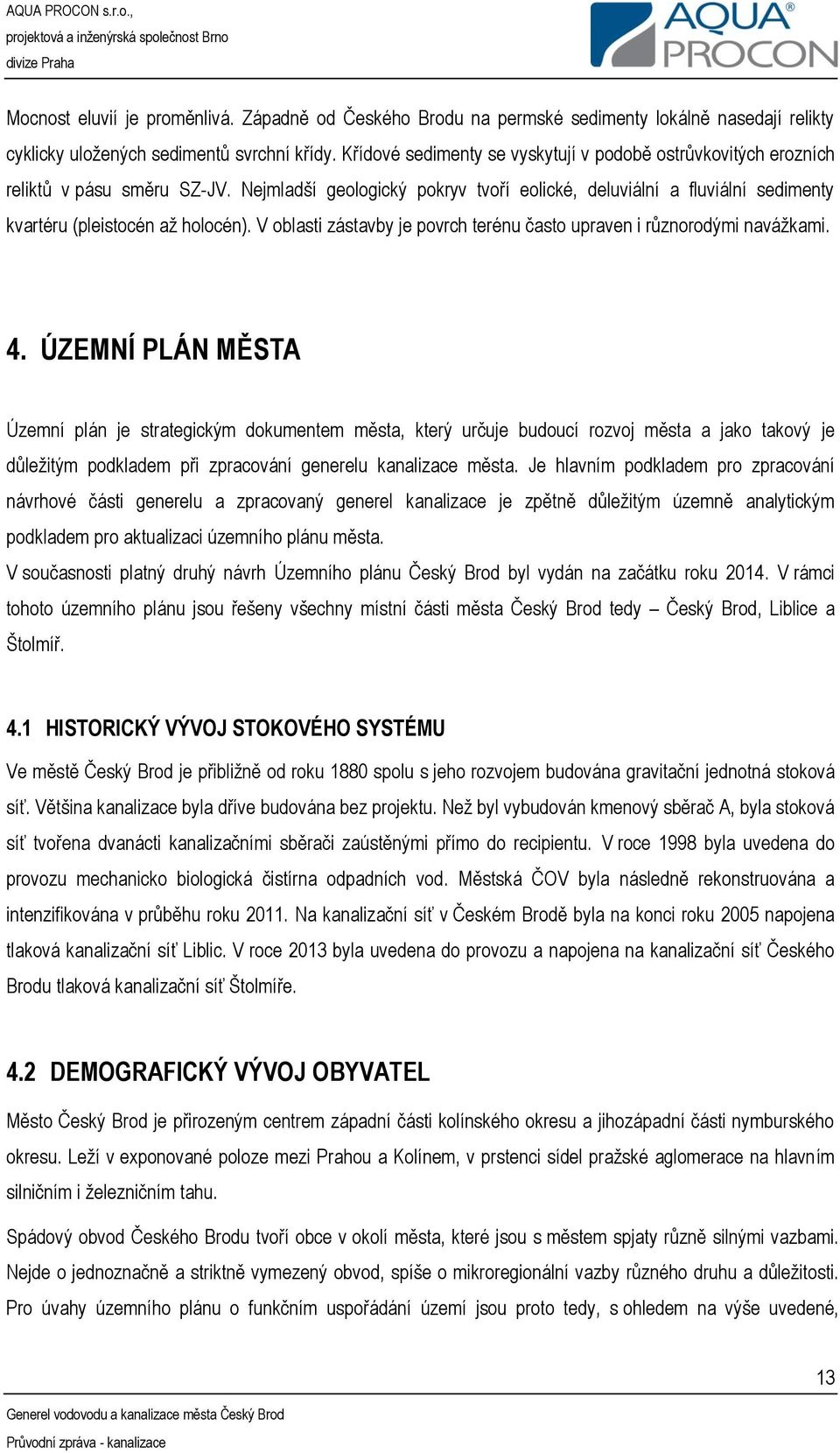 AQUA PROCON s.r.o.,
projektová a inženýrská společnost Brno
divize Praha

AQUA® PROCON

Mocnost eluvií je proměnlivá. Západně od Českého Brodu na permské sedimenty lokálně nasedají relikty cyklicky uložených sedimentů svrchní křídy. Křídové sedimenty se vyskytují v podobě ostrůvkovitých erozních reliktů v pásu směru SZ-JV. Nejmladší geologický pokryv tvoří eolické, deluviální a fluviální sedimenty kvartéru (pleistocén až holocén). V oblasti zástavby je povrch terénu často upraven i různorodými navážkami.

4. ÚZEMNÍ PLÁN MĚSTA

Územní plán je strategickým dokumentem města, který určuje budoucí rozvoj města a jako takový je důležitým podkladem při zpracování generelu kanalizace města. Je hlavním podkladem pro zpracování návrhové části generelu a zpracovaný generel kanalizace je zpětně důležitým územně analytickým podkladem pro aktualizaci územního plánu města.
V současnosti platný druhý návrh Územního plánu Český Brod byl vydán na začátku roku 2014. V rámci tohoto územního plánu jsou řešeny všechny místní části města Český Brod tedy – Český Brod, Liblice a Štolmíř.

4.1 HISTORICKÝ VÝVOJ STOKOVÉHO SYSTÉMU

Ve městě Český Brod je přibližně od roku 1880 spolu s jeho rozvojem budována gravitační jednotná stoková síť. Většina kanalizace byla dříve budována bez projektu. Než byl vybudován kmenový sběrač A, byla stoková síť tvořena dvanácti kanalizačními sběrači zaústěnými přímo do recipientu. V roce 1998 byla uvedena do provozu mechanicko biologická čistírna odpadních vod. Městská ČOV byla následně rekonstruována a intenzifikována v průběhu roku 2011. Na kanalizační síť v Českém Brodě byla na konci roku 2005 napojena tlaková kanalizační síť Liblic. V roce 2013 byla uvedena do provozu a napojena na kanalizační síť Českého Brodu tlaková kanalizační síť Štolmíře.

4.2 DEMOGRAFICKÝ VÝVOJ OBYVATEL

Město Český Brod je přirozeným centrem západní části kolínského okresu a jihozápadní části nymburského okresu. Leží v exponované poloze mezi Prahou a Kolínem, v prstenci sídel pražské aglomerace na hlavním silničním i železničním tahu.

Spádový obvod Českého Brodu tvoří obce v okolí města, které jsou s městem spjaty různě silnými vazbami. Nejde o jednoznačně a striktně vymezený obvod, spíše o mikroregionální vazby různého druhu a důležitosti. Pro úvahy územního plánu o funkčním uspořádání území jsou proto tedy, s ohledem na výše uvedené,

13

Generel vodovodu a kanalizace města Český Brod
Průvodní zpráva - kanalizace